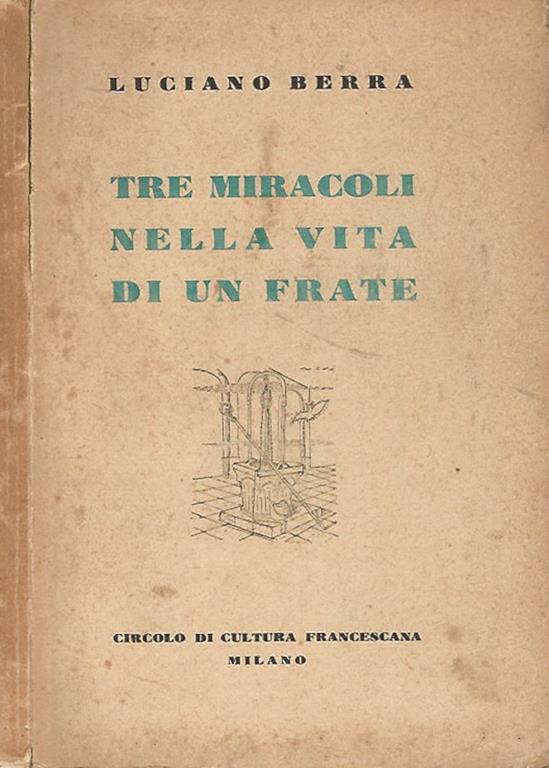 LUCIANO BERRA

TRE MIRACOLI
NELLA VITA
DI UN FRATE

CIRCOLO DI CULTURA FRANCESCANA
MILANO